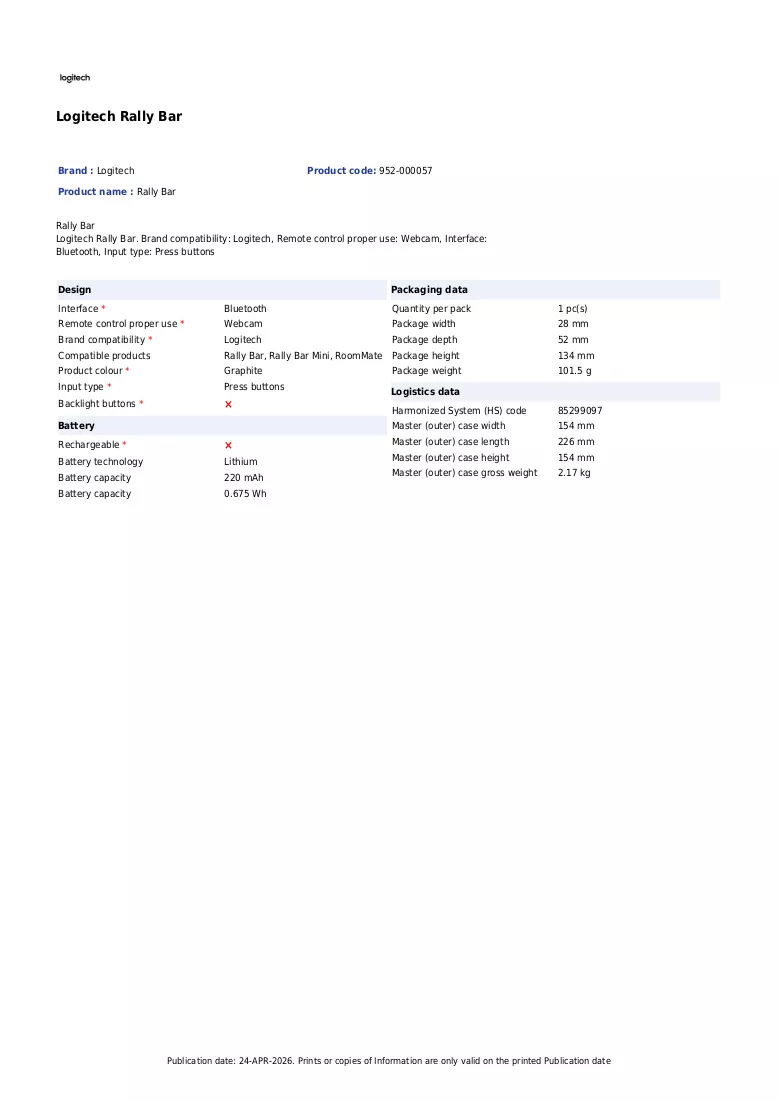 logitech

Logitech Rally Bar

Brand : Logitech
Product code: 952-000057
Product name : Rally Bar

Rally Bar
Logitech Rally Bar. Brand compatibility: Logitech, Remote control proper use: Webcam, Interface: Bluetooth, Input type: Press buttons

Design
Interface * Bluetooth
Remote control proper use * Webcam
Brand compatibility * Logitech
Compatible products Rally Bar, Rally Bar Mini, RoomMate
Product colour * Graphite
Input type * Press buttons
Backlight buttons * ×

Battery
Rechargeable * ×
Battery technology Lithium
Battery capacity 220 mAh
Battery capacity 0.675 Wh

Packaging data
Quantity per pack 1 pc(s)
Package width 28 mm
Package depth 52 mm
Package height 134 mm
Package weight 101.5 g

Logistics data
Harmonized System (HS) code 85299097
Master (outer) case width 154 mm
Master (outer) case length 226 mm
Master (outer) case height 154 mm
Master (outer) case gross weight 2.17 kg

Publication date: 24-APR-2026. Prints or copies of Information are only valid on the printed Publication date